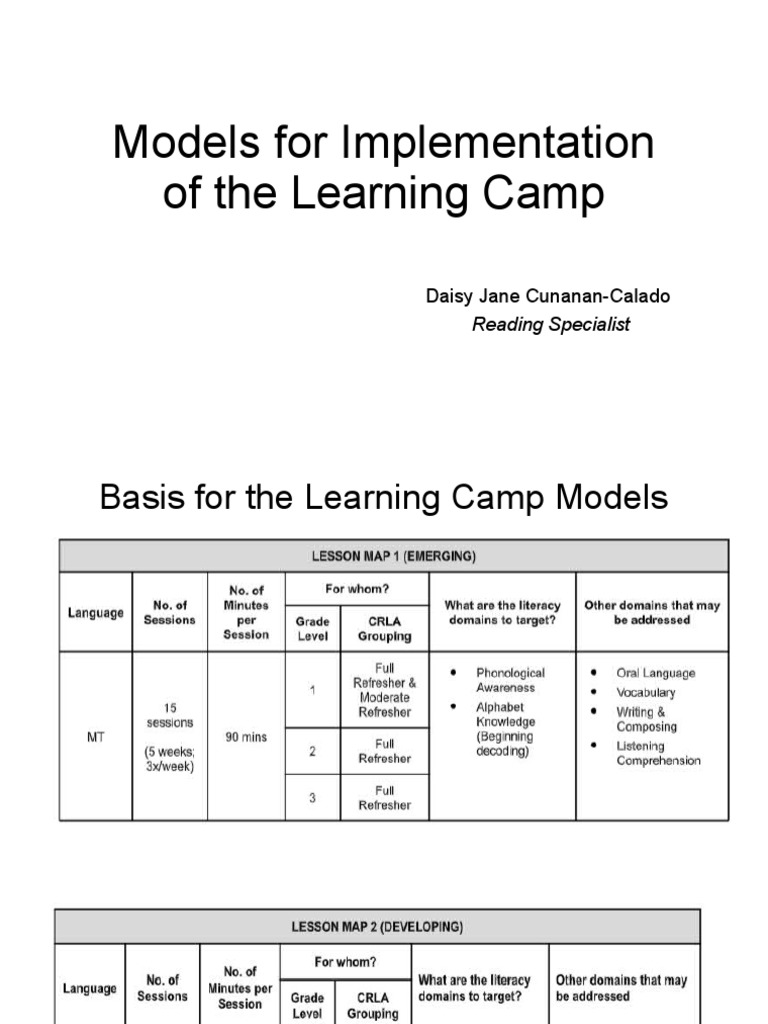 Models for Implementation of the Learning Camp

Daisy Jane Cunanan-Calado
Reading Specialist

Basis for the Learning Camp Models

LESSON MAP 1 (EMERGING)

| Language | No. of Sessions | No. of Minutes per Session | For whom? Grade Level | For whom? CRLA Grouping | What are the literacy domains to target? | Other domains that may be addressed |
|---|---|---|---|---|---|---|
| MT | 15 sessions (5 weeks; 3x/week) | 90 mins | 1 | Full Refresher & Moderate Refresher | • Phonological Awareness • Alphabet Knowledge (Beginning decoding) | • Oral Language • Vocabulary • Writing & Composing • Listening Comprehension |
| | | | 2 | Full Refresher | | |
| | | | 3 | Full Refresher | | |

LESSON MAP 2 (DEVELOPING)

| Language | No. of Sessions | No. of Minutes per Session | For whom? Grade Level | For whom? CRLA Grouping | What are the literacy domains to target? | Other domains that may be addressed |
|---|---|---|---|---|---|---|